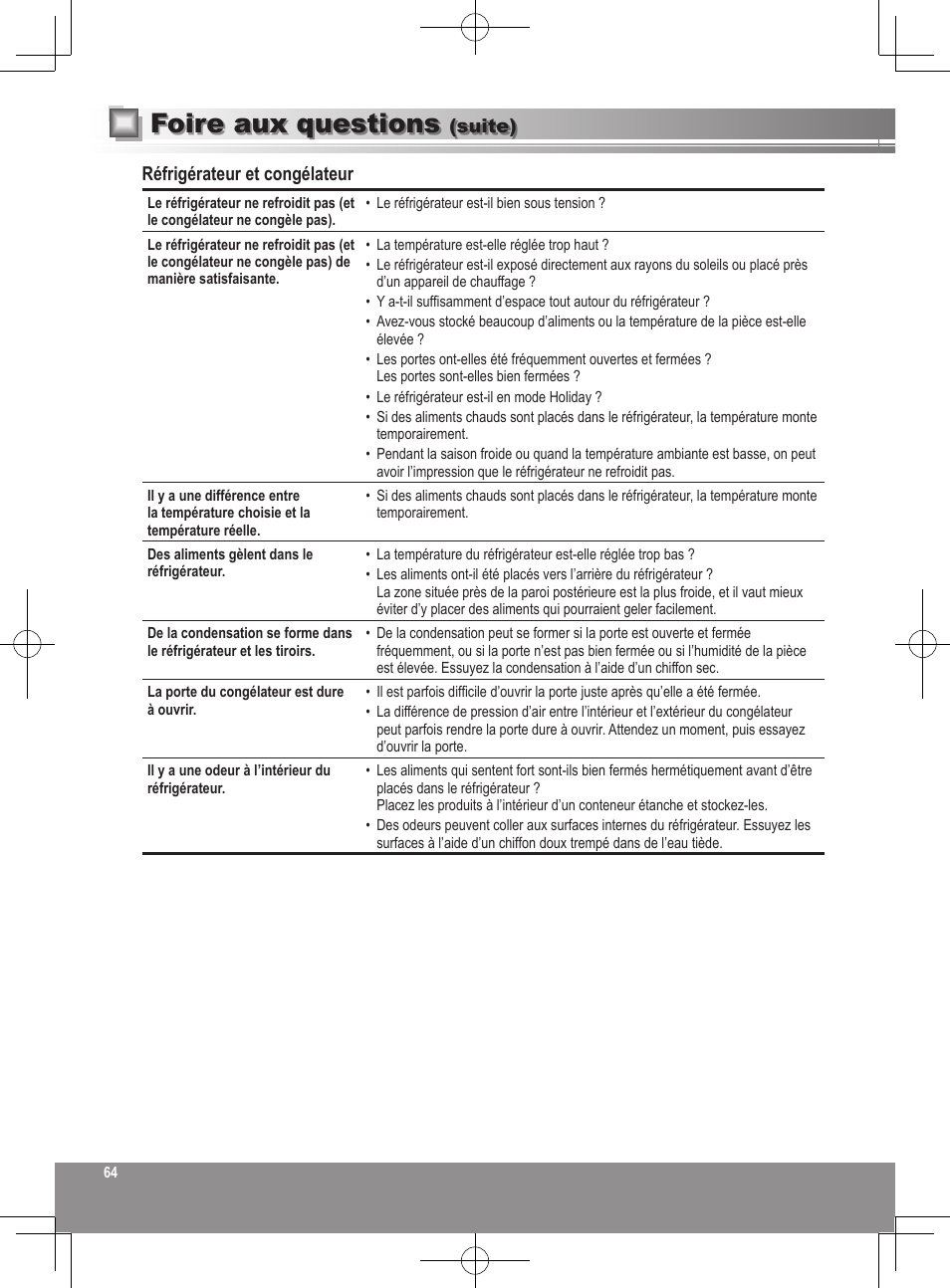 Foire aux questions (suite)

Réfrigérateur et congélateur

| | |
|---|---|
| Le réfrigérateur ne refroidit pas (et le congélateur ne congèle pas). | • Le réfrigérateur est-il bien sous tension ? |
| Le réfrigérateur ne refroidit pas (et le congélateur ne congèle pas) de manière satisfaisante. | • La température est-elle réglée trop haut ? • Le réfrigérateur est-il exposé directement aux rayons du soleils ou placé près d'un appareil de chauffage ? • Y a-t-il suffisamment d'espace tout autour du réfrigérateur ? • Avez-vous stocké beaucoup d'aliments ou la température de la pièce est-elle élevée ? • Les portes ont-elles été fréquemment ouvertes et fermées ? Les portes sont-elles bien fermées ? • Le réfrigérateur est-il en mode Holiday ? • Si des aliments chauds sont placés dans le réfrigérateur, la température monte temporairement. • Pendant la saison froide ou quand la température ambiante est basse, on peut avoir l'impression que le réfrigérateur ne refroidit pas. |
| Il y a une différence entre la température choisie et la température réelle. | • Si des aliments chauds sont placés dans le réfrigérateur, la température monte temporairement. |
| Des aliments gèlent dans le réfrigérateur. | • La température du réfrigérateur est-elle réglée trop bas ? • Les aliments ont-il été placés vers l'arrière du réfrigérateur ? La zone située près de la paroi postérieure est la plus froide, et il vaut mieux éviter d'y placer des aliments qui pourraient geler facilement. |
| De la condensation se forme dans le réfrigérateur et les tiroirs. | • De la condensation peut se former si la porte est ouverte et fermée fréquemment, ou si la porte n'est pas bien fermée ou si l'humidité de la pièce est élevée. Essuyez la condensation à l'aide d'un chiffon sec. |
| La porte du congélateur est dure à ouvrir. | • Il est parfois difficile d'ouvrir la porte juste après qu'elle a été fermée. • La différence de pression d'air entre l'intérieur et l'extérieur du congélateur peut parfois rendre la porte dure à ouvrir. Attendez un moment, puis essayez d'ouvrir la porte. |
| Il y a une odeur à l'intérieur du réfrigérateur. | • Les aliments qui sentent fort sont-ils bien fermés hermétiquement avant d'être placés dans le réfrigérateur ? Placez les produits à l'intérieur d'un conteneur étanche et stockez-les. • Des odeurs peuvent coller aux surfaces internes du réfrigérateur. Essuyez les surfaces à l'aide d'un chiffon doux trempé dans de l'eau tiède. |

64